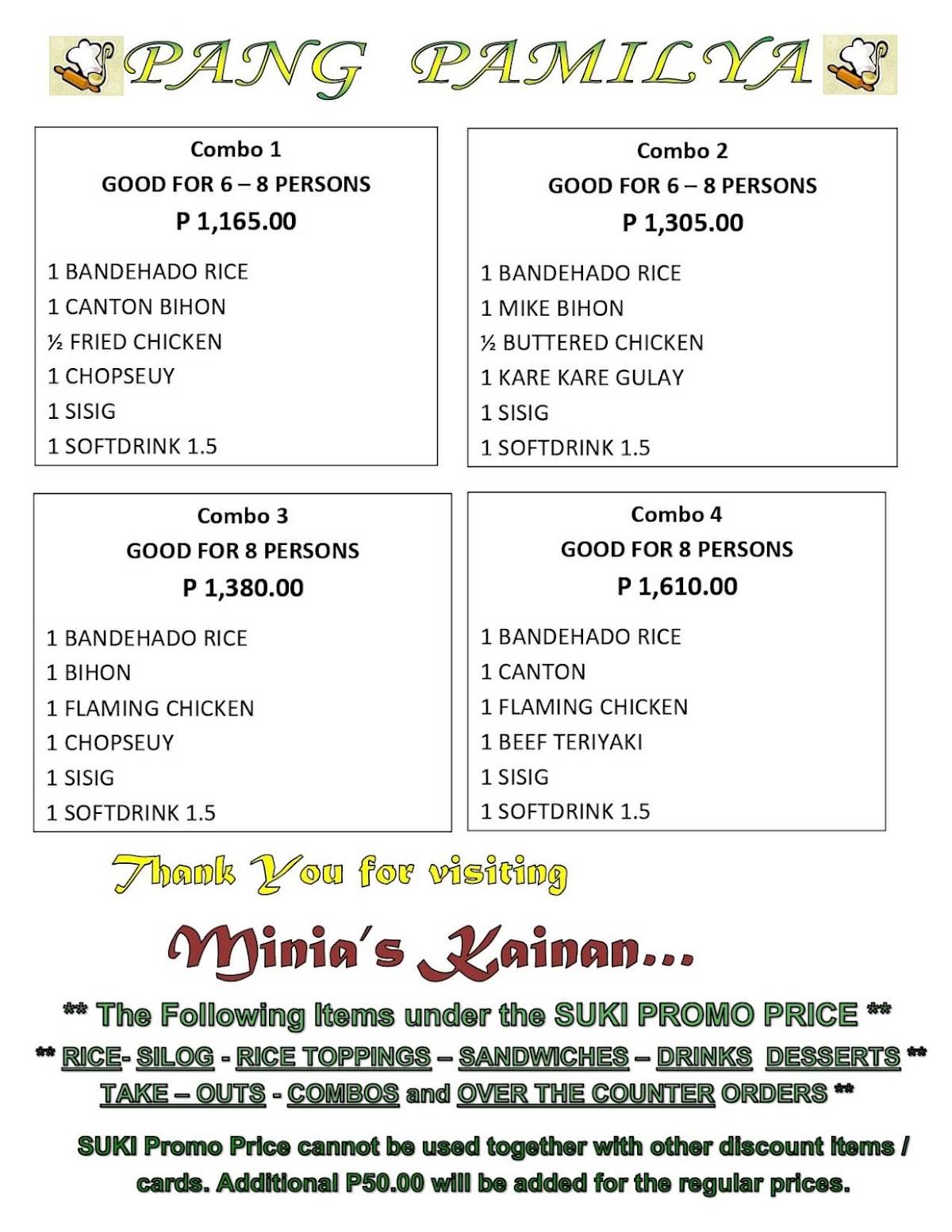 PANG PAMILYA

Combo 1
GOOD FOR 6 – 8 PERSONS
P 1,165.00

1 BANDEHADO RICE
1 CANTON BIHON
½ FRIED CHICKEN
1 CHOPSEUY
1 SISIG
1 SOFTDRINK 1.5

Combo 2
GOOD FOR 6 – 8 PERSONS
P 1,305.00

1 BANDEHADO RICE
1 MIKE BIHON
½ BUTTERED CHICKEN
1 KARE KARE GULAY
1 SISIG
1 SOFTDRINK 1.5

Combo 3
GOOD FOR 8 PERSONS
P 1,380.00

1 BANDEHADO RICE
1 BIHON
1 FLAMING CHICKEN
1 CHOPSEUY
1 SISIG
1 SOFTDRINK 1.5

Combo 4
GOOD FOR 8 PERSONS
P 1,610.00

1 BANDEHADO RICE
1 CANTON
1 FLAMING CHICKEN
1 BEEF TERIYAKI
1 SISIG
1 SOFTDRINK 1.5

Thank You for visiting

Minia's Kainan...

** The Following Items under the SUKI PROMO PRICE **
** RICE- SILOG - RICE TOPPINGS – SANDWICHES – DRINKS DESSERTS **
TAKE – OUTS - COMBOS and OVER THE COUNTER ORDERS **

SUKI Promo Price cannot be used together with other discount items / cards. Additional P50.00 will be added for the regular prices.